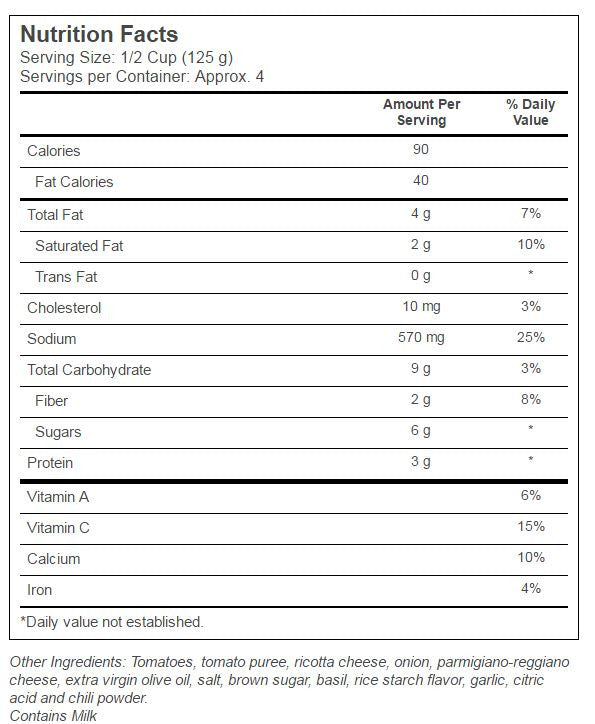 Nutrition Facts
Serving Size: 1/2 Cup (125 g)
Servings per Container: Approx. 4

| | Amount Per Serving | % Daily Value |
|---|---|---|
| Calories | 90 | |
| Fat Calories | 40 | |
| Total Fat | 4 g | 7% |
| Saturated Fat | 2 g | 10% |
| Trans Fat | 0 g | * |
| Cholesterol | 10 mg | 3% |
| Sodium | 570 mg | 25% |
| Total Carbohydrate | 9 g | 3% |
| Fiber | 2 g | 8% |
| Sugars | 6 g | * |
| Protein | 3 g | * |
| Vitamin A | | 6% |
| Vitamin C | | 15% |
| Calcium | | 10% |
| Iron | | 4% |

*Daily value not established.

Other Ingredients: Tomatoes, tomato puree, ricotta cheese, onion, parmigiano-reggiano cheese, extra virgin olive oil, salt, brown sugar, basil, rice starch flavor, garlic, citric acid and chili powder.
Contains Milk